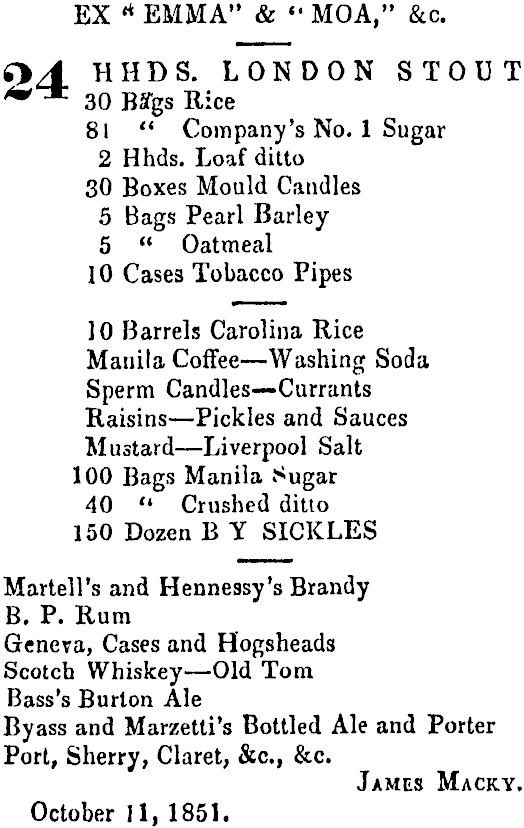 EX "EMMA" & "MOA," &c.

24 HHDS. LONDON STOUT
30 Bags Rice
81 " Company's No. 1 Sugar
2 Hhds. Loaf ditto
30 Boxes Mould Candles
5 Bags Pearl Barley
5 " Oatmeal
10 Cases Tobacco Pipes

10 Barrels Carolina Rice
Manila Coffee—Washing Soda
Sperm Candles—Currants
Raisins—Pickles and Sauces
Mustard—Liverpool Salt
100 Bags Manila Sugar
40 " Crushed ditto
150 Dozen B Y SICKLES

Martell's and Hennessy's Brandy
B. P. Rum
Geneva, Cases and Hogsheads
Scotch Whiskey—Old Tom
Bass's Burton Ale
Byass and Marzetti's Bottled Ale and Porter
Port, Sherry, Claret, &c., &c.

JAMES MACKY.

October 11, 1851.